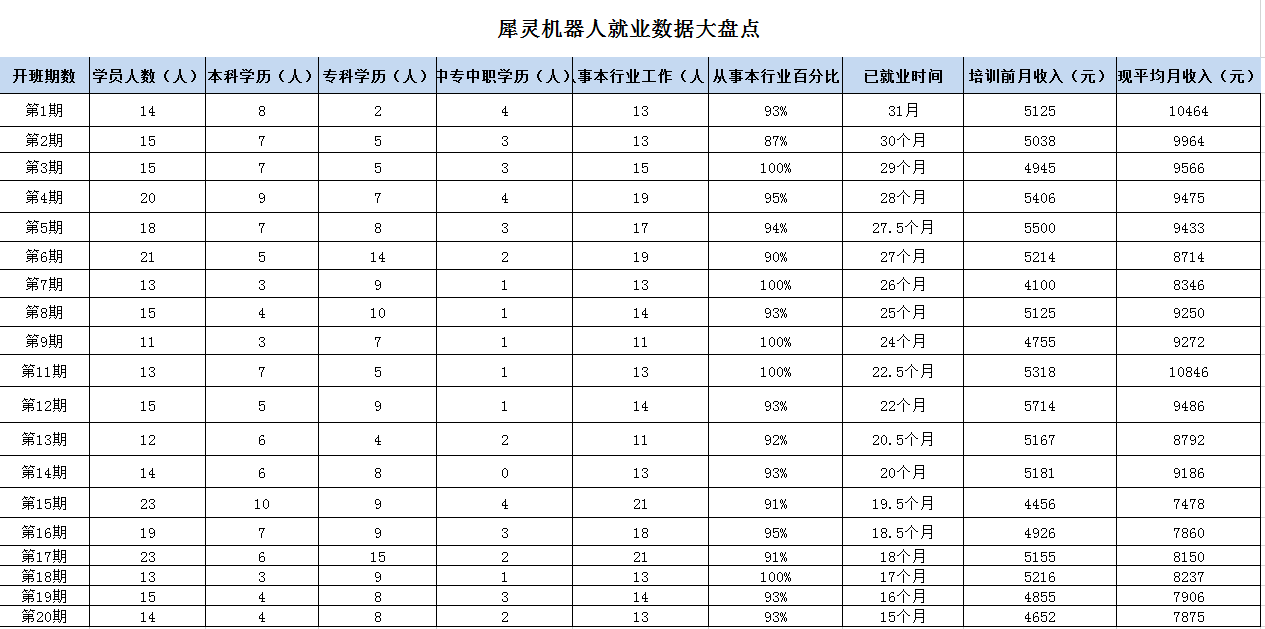 犀灵机器人就业数据大盘点

| 开班期数 | 学员人数（人） | 本科学历（人） | 专科学历（人） | 中专中职学历（人） | 事本行业工作（人 | 从事本行业百分比 | 已就业时间 | 培训前月收入（元） | 现平均月收入（元） |
|---|---|---|---|---|---|---|---|---|---|
| 第1期 | 14 | 8 | 2 | 4 | 13 | 93% | 31月 | 5125 | 10464 |
| 第2期 | 15 | 7 | 5 | 3 | 13 | 87% | 30个月 | 5038 | 9964 |
| 第3期 | 15 | 7 | 5 | 3 | 15 | 100% | 29个月 | 4945 | 9566 |
| 第4期 | 20 | 9 | 7 | 4 | 19 | 95% | 28个月 | 5406 | 9475 |
| 第5期 | 18 | 7 | 8 | 3 | 17 | 94% | 27.5个月 | 5500 | 9433 |
| 第6期 | 21 | 5 | 14 | 2 | 19 | 90% | 27个月 | 5214 | 8714 |
| 第7期 | 13 | 3 | 9 | 1 | 13 | 100% | 26个月 | 4100 | 8346 |
| 第8期 | 15 | 4 | 10 | 1 | 14 | 93% | 25个月 | 5125 | 9250 |
| 第9期 | 11 | 3 | 7 | 1 | 11 | 100% | 24个月 | 4755 | 9272 |
| 第11期 | 13 | 7 | 5 | 1 | 13 | 100% | 22.5个月 | 5318 | 10846 |
| 第12期 | 15 | 5 | 9 | 1 | 14 | 93% | 22个月 | 5714 | 9486 |
| 第13期 | 12 | 6 | 4 | 2 | 11 | 92% | 20.5个月 | 5167 | 8792 |
| 第14期 | 14 | 6 | 8 | 0 | 13 | 93% | 20个月 | 5181 | 9186 |
| 第15期 | 23 | 10 | 9 | 4 | 21 | 91% | 19.5个月 | 4456 | 7478 |
| 第16期 | 19 | 7 | 9 | 3 | 18 | 95% | 18.5个月 | 4926 | 7860 |
| 第17期 | 23 | 6 | 15 | 2 | 21 | 91% | 18个月 | 5155 | 8150 |
| 第18期 | 13 | 3 | 9 | 1 | 13 | 100% | 17个月 | 5216 | 8237 |
| 第19期 | 15 | 4 | 8 | 3 | 14 | 93% | 16个月 | 4855 | 7906 |
| 第20期 | 14 | 4 | 8 | 2 | 13 | 93% | 15个月 | 4652 | 7875 |